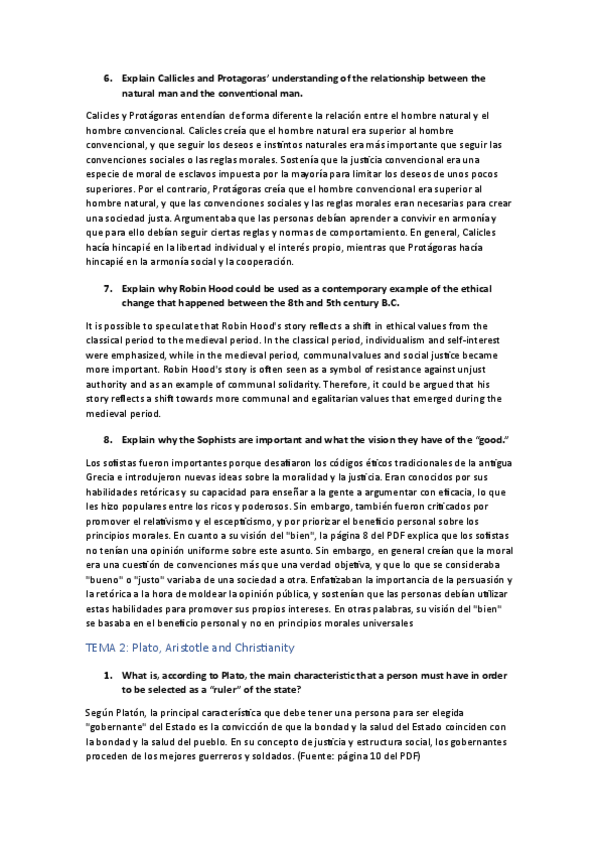 6. Explain Callicles and Protagoras' understanding of the relationship between the natural man and the conventional man.

Calicles y Protágoras entendían de forma diferente la relación entre el hombre natural y el hombre convencional. Calicles creía que el hombre natural era superior al hombre convencional, y que seguir los deseos e instintos naturales era más importante que seguir las convenciones sociales o las reglas morales. Sostenía que la justicia convencional era una especie de moral de esclavos impuesta por la mayoría para limitar los deseos de unos pocos superiores. Por el contrario, Protágoras creía que el hombre convencional era superior al hombre natural, y que las convenciones sociales y las reglas morales eran necesarias para crear una sociedad justa. Argumentaba que las personas debían aprender a convivir en armonía y que para ello debían seguir ciertas reglas y normas de comportamiento. En general, Calicles hacía hincapié en la libertad individual y el interés propio, mientras que Protágoras hacía hincapié en la armonía social y la cooperación.

7. Explain why Robin Hood could be used as a contemporary example of the ethical change that happened between the 8th and 5th century B.C.

It is possible to speculate that Robin Hood's story reflects a shift in ethical values from the classical period to the medieval period. In the classical period, individualism and self-interest were emphasized, while in the medieval period, communal values and social justice became more important. Robin Hood's story is often seen as a symbol of resistance against unjust authority and as an example of communal solidarity. Therefore, it could be argued that his story reflects a shift towards more communal and egalitarian values that emerged during the medieval period.

8. Explain why the Sophists are important and what the vision they have of the "good."

Los sofistas fueron importantes porque desafiaron los códigos éticos tradicionales de la antigua Grecia e introdujeron nuevas ideas sobre la moralidad y la justicia. Eran conocidos por sus habilidades retóricas y su capacidad para enseñar a la gente a argumentar con eficacia, lo que les hizo populares entre los ricos y poderosos. Sin embargo, también fueron criticados por promover el relativismo y el escepticismo, y por priorizar el beneficio personal sobre los principios morales. En cuanto a su visión del "bien", la página 8 del PDF explica que los sofistas no tenían una opinión uniforme sobre este asunto. Sin embargo, en general creían que la moral era una cuestión de convenciones más que una verdad objetiva, y que lo que se consideraba "bueno" o "justo" variaba de una sociedad a otra. Enfatizaban la importancia de la persuasión y la retórica a la hora de moldear la opinión pública, y sostenían que las personas debían utilizar estas habilidades para promover sus propios intereses. En otras palabras, su visión del "bien" se basaba en el beneficio personal y no en principios morales universales

TEMA 2: Plato, Aristotle and Christianity

1. What is, according to Plato, the main characteristic that a person must have in order to be selected as a "ruler" of the state?

Según Platón, la principal característica que debe tener una persona para ser elegida "gobernante" del Estado es la convicción de que la bondad y la salud del Estado coinciden con la bondad y la salud del pueblo. En su concepto de justicia y estructura social, los gobernantes proceden de los mejores guerreros y soldados. (Fuente: página 10 del PDF)